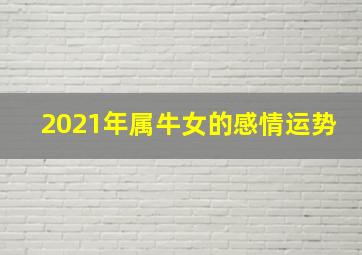 2021年属牛女的感情运势